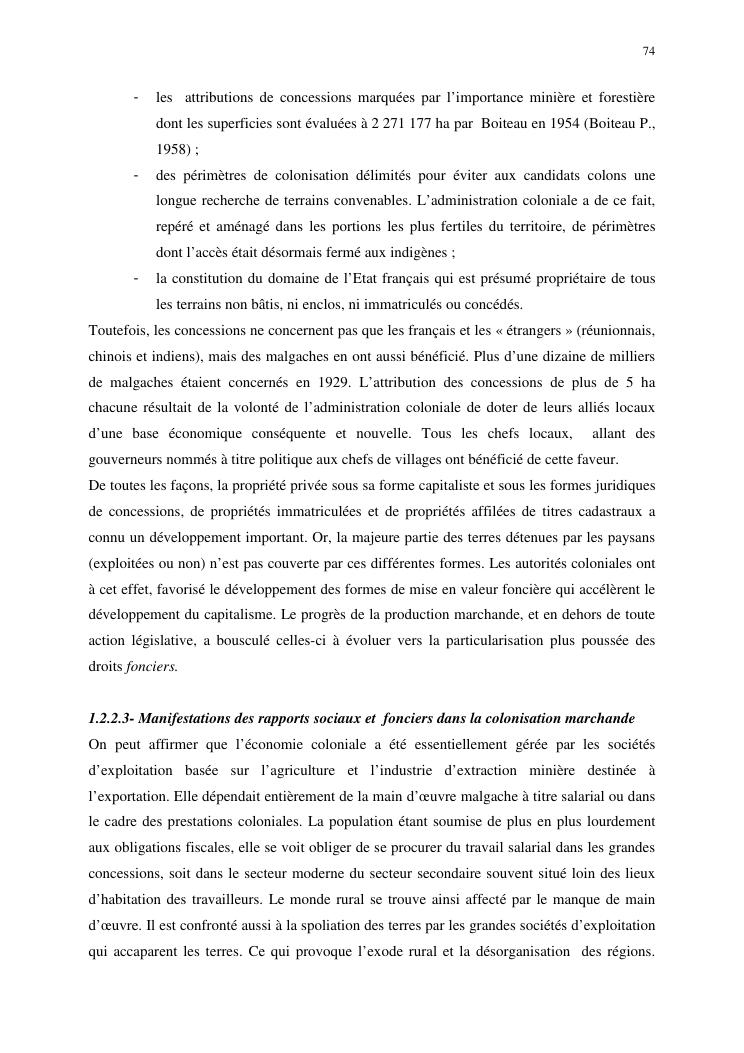 74

- les attributions de concessions marquées par l'importance minière et forestière dont les superficies sont évaluées à 2 271 177 ha par Boiteau en 1954 (Boiteau P., 1958) ;
- des périmètres de colonisation délimités pour éviter aux candidats colons une longue recherche de terrains convenables. L'administration coloniale a de ce fait, repéré et aménagé dans les portions les plus fertiles du territoire, de périmètres dont l'accès était désormais fermé aux indigènes ;
- la constitution du domaine de l'Etat français qui est présumé propriétaire de tous les terrains non bâtis, ni enclos, ni immatriculés ou concédés.

Toutefois, les concessions ne concernent pas que les français et les « étrangers » (réunionnais, chinois et indiens), mais des malgaches en ont aussi bénéficié. Plus d'une dizaine de milliers de malgaches étaient concernés en 1929. L'attribution des concessions de plus de 5 ha chacune résultait de la volonté de l'administration coloniale de doter de leurs alliés locaux d'une base économique conséquente et nouvelle. Tous les chefs locaux, allant des gouverneurs nommés à titre politique aux chefs de villages ont bénéficié de cette faveur.

De toutes les façons, la propriété privée sous sa forme capitaliste et sous les formes juridiques de concessions, de propriétés immatriculées et de propriétés affilées de titres cadastraux a connu un développement important. Or, la majeure partie des terres détenues par les paysans (exploitées ou non) n'est pas couverte par ces différentes formes. Les autorités coloniales ont à cet effet, favorisé le développement des formes de mise en valeur foncière qui accélèrent le développement du capitalisme. Le progrès de la production marchande, et en dehors de toute action législative, a bousculé celles-ci à évoluer vers la particularisation plus poussée des droits fonciers.

1.2.2.3- Manifestations des rapports sociaux et fonciers dans la colonisation marchande

On peut affirmer que l'économie coloniale a été essentiellement gérée par les sociétés d'exploitation basée sur l'agriculture et l'industrie d'extraction minière destinée à l'exportation. Elle dépendait entièrement de la main d'œuvre malgache à titre salarial ou dans le cadre des prestations coloniales. La population étant soumise de plus en plus lourdement aux obligations fiscales, elle se voit obliger de se procurer du travail salarial dans les grandes concessions, soit dans le secteur moderne du secteur secondaire souvent situé loin des lieux d'habitation des travailleurs. Le monde rural se trouve ainsi affecté par le manque de main d'œuvre. Il est confronté aussi à la spoliation des terres par les grandes sociétés d'exploitation qui accaparent les terres. Ce qui provoque l'exode rural et la désorganisation des régions.